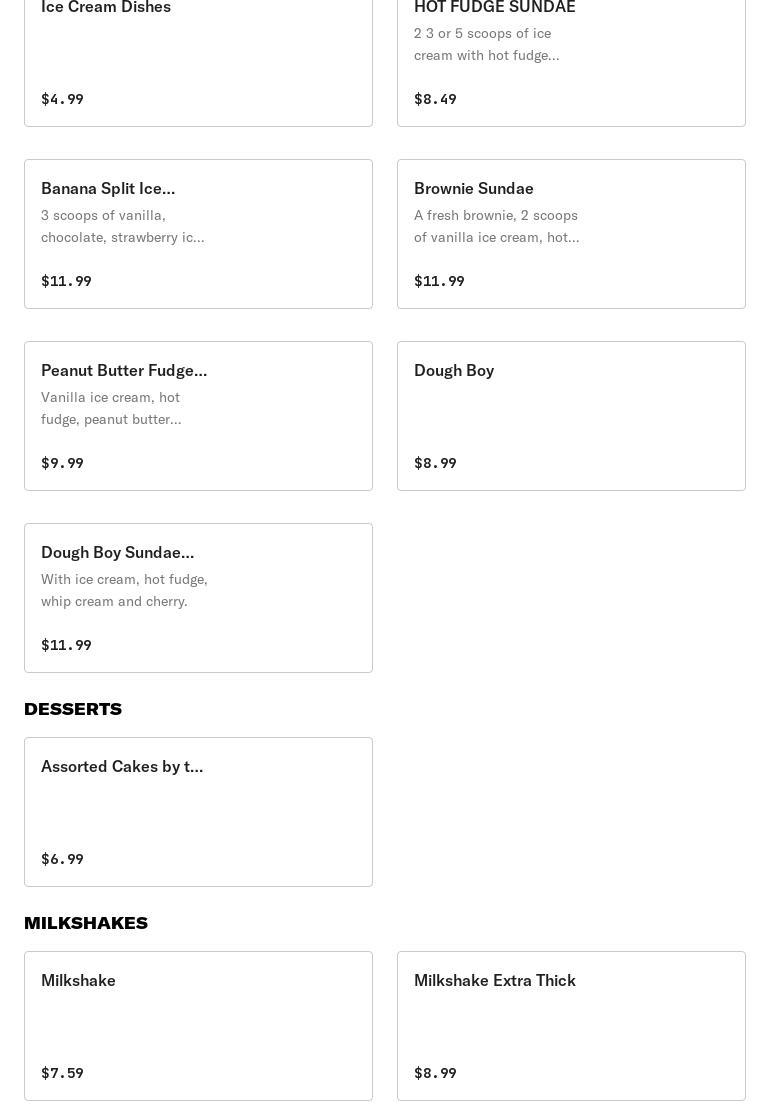 Ice Cream Dishes

$4.99

HOT FUDGE SUNDAE

2 3 or 5 scoops of ice cream with hot fudge...

$8.49

Banana Split Ice...

3 scoops of vanilla, chocolate, strawberry ic...

$11.99

Brownie Sundae

A fresh brownie, 2 scoops of vanilla ice cream, hot...

$11.99

Peanut Butter Fudge...

Vanilla ice cream, hot fudge, peanut butter...

$9.99

Dough Boy

$8.99

Dough Boy Sundae...

With ice cream, hot fudge, whip cream and cherry.

$11.99

DESSERTS

Assorted Cakes by t...

$6.99

MILKSHAKES

Milkshake

$7.59

Milkshake Extra Thick

$8.99